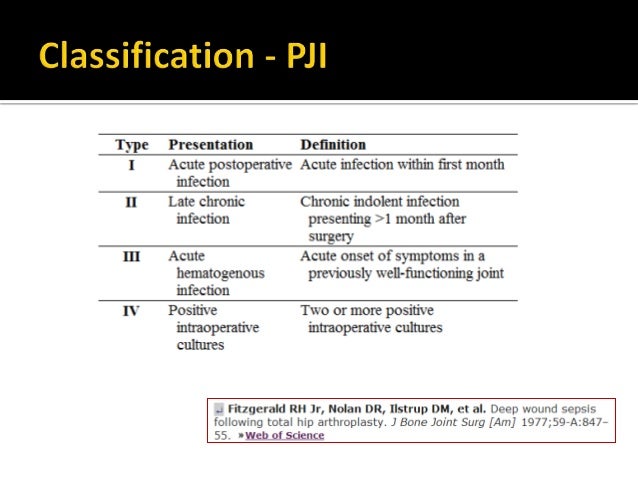 Classification - PJI

| Type | Presentation | Definition |
|---|---|---|
| I | Acute postoperative infection | Acute infection within first month |
| II | Late chronic infection | Chronic indolent infection presenting >1 month after surgery |
| III | Acute hematogenous infection | Acute onset of symptoms in a previously well-functioning joint |
| IV | Positive intraoperative cultures | Two or more positive intraoperative cultures |

Fitzgerald RH Jr, Nolan DR, Ilstrup DM, et al. Deep wound sepsis following total hip arthroplasty. J Bone Joint Surg [Am] 1977;59-A:847–55. »Web of Science